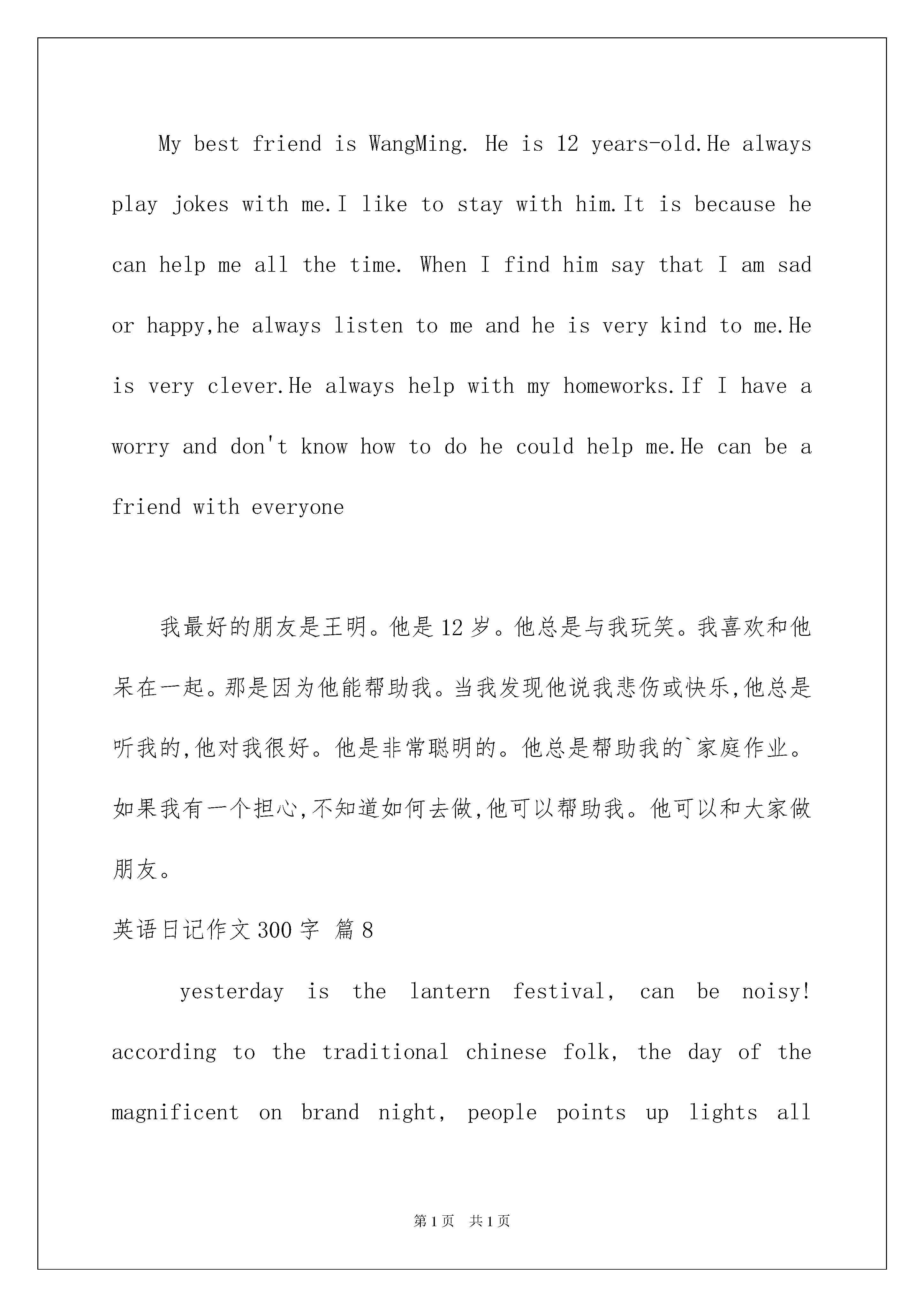 My best friend is WangMing. He is 12 years-old.He always play jokes with me.I like to stay with him.It is because he can help me all the time. When I find him say that I am sad or happy,he always listen to me and he is very kind to me.He is very clever.He always help with my homeworks.If I have a worry and don't know how to do he could help me.He can be a friend with everyone

我最好的朋友是王明。他是12岁。他总是与我玩笑。我喜欢和他呆在一起。那是因为他能帮助我。当我发现他说我悲伤或快乐,他总是听我的,他对我很好。他是非常聪明的。他总是帮助我的`家庭作业。如果我有一个担心,不知道如何去做,他可以帮助我。他可以和大家做朋友。

英语日记作文300字 篇8

yesterday is the lantern festival, can be noisy! according to the traditional chinese folk, the day of the magnificent on brand night, people points up lights all

第1页 共1页